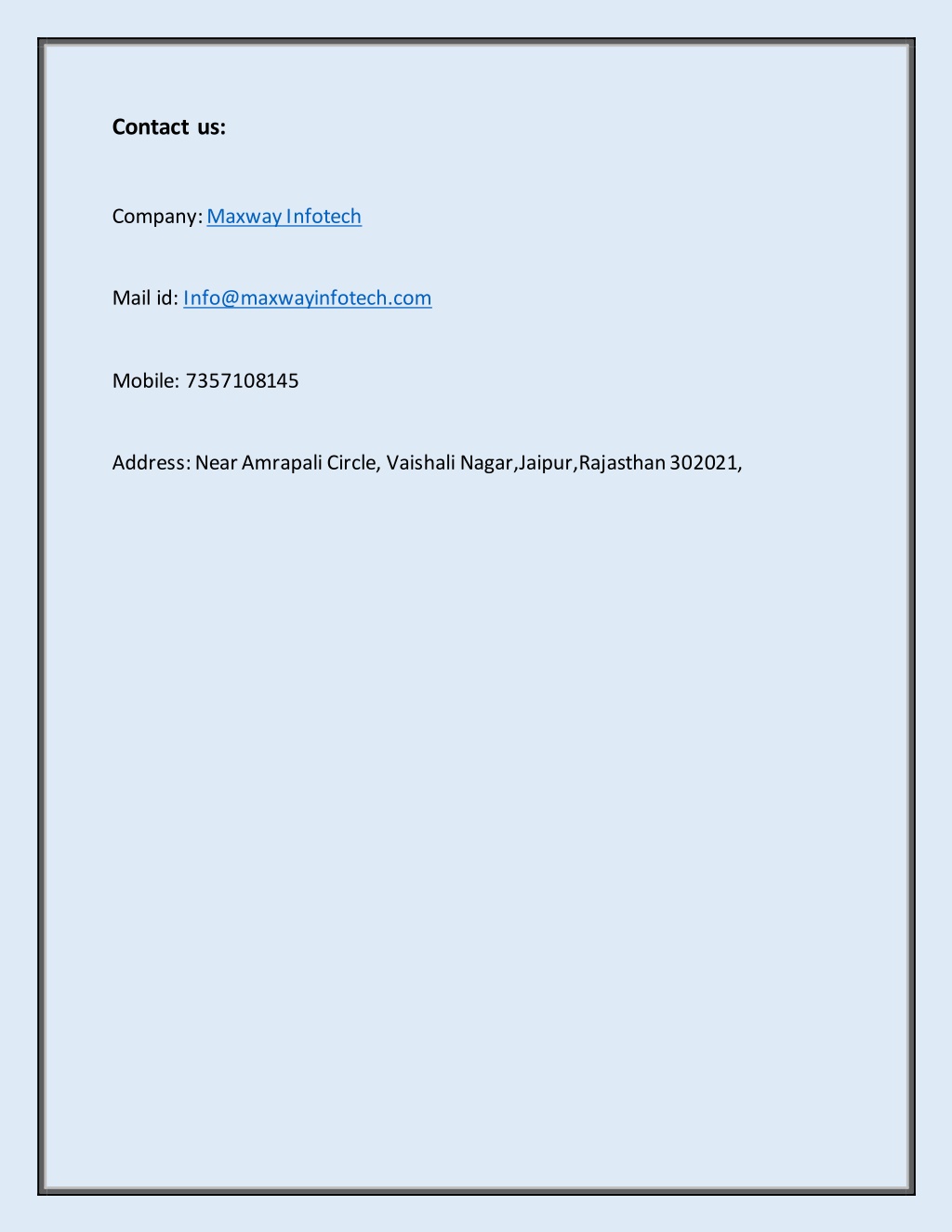 Contact us:

Company: Maxway Infotech

Mail id: Info@maxwayinfotech.com

Mobile: 7357108145

Address: Near Amrapali Circle, Vaishali Nagar,Jaipur,Rajasthan 302021,